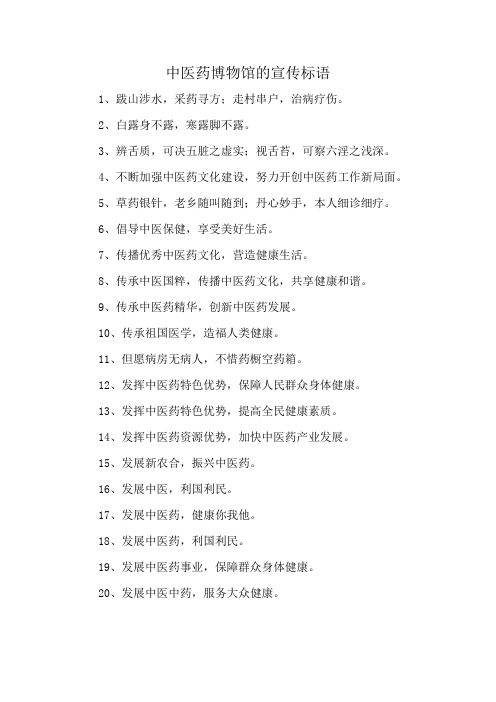 中医药博物馆的宣传标语

1、跋山涉水，采药寻方；走村串户，治病疗伤。

2、白露身不露，寒露脚不露。

3、辨舌质，可决五脏之虚实；视舌苔，可察六淫之浅深。

4、不断加强中医药文化建设，努力开创中医药工作新局面。

5、草药银针，老乡随叫随到；丹心妙手，本人细诊细疗。

6、倡导中医保健，享受美好生活。

7、传播优秀中医药文化，营造健康生活。

8、传承中医国粹，传播中医药文化，共享健康和谐。

9、传承中医药精华，创新中医药发展。

10、传承祖国医学，造福人类健康。

11、但愿病房无病人，不惜药橱空药箱。

12、发挥中医药特色优势，保障人民群众身体健康。

13、发挥中医药特色优势，提高全民健康素质。

14、发挥中医药资源优势，加快中医药产业发展。

15、发展新农合，振兴中医药。

16、发展中医，利国利民。

17、发展中医药，健康你我他。

18、发展中医药，利国利民。

19、发展中医药事业，保障群众身体健康。

20、发展中医中药，服务大众健康。